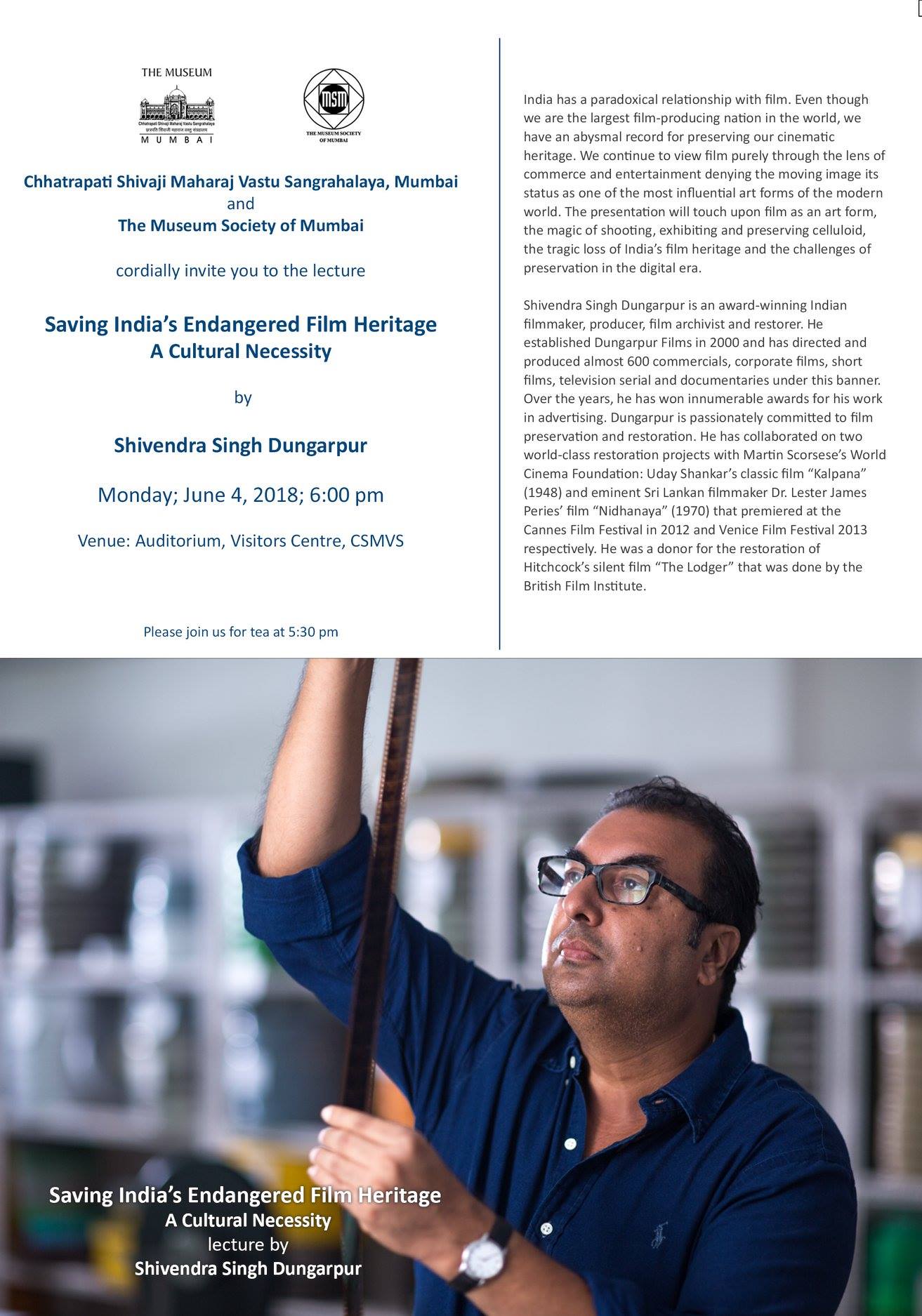 THE MUSEUM

Chhatrapati Shivaji Maharaj Vastu Sangrahalaya
छत्रपति शिवाजी महाराज वस्तु संग्रहालय

MUMBAI

MSM
THE MUSEUM SOCIETY OF MUMBAI

Chhatrapati Shivaji Maharaj Vastu Sangrahalaya, Mumbai
and
The Museum Society of Mumbai

cordially invite you to the lecture

Saving India's Endangered Film Heritage
A Cultural Necessity

by

Shivendra Singh Dungarpur

Monday; June 4, 2018; 6:00 pm

Venue: Auditorium, Visitors Centre, CSMVS

Please join us for tea at 5:30 pm

India has a paradoxical relationship with film. Even though we are the largest film-producing nation in the world, we have an abysmal record for preserving our cinematic heritage. We continue to view film purely through the lens of commerce and entertainment denying the moving image its status as one of the most influential art forms of the modern world. The presentation will touch upon film as an art form, the magic of shooting, exhibiting and preserving celluloid, the tragic loss of India's film heritage and the challenges of preservation in the digital era.

Shivendra Singh Dungarpur is an award-winning Indian filmmaker, producer, film archivist and restorer. He established Dungarpur Films in 2000 and has directed and produced almost 600 commercials, corporate films, short films, television serial and documentaries under this banner. Over the years, he has won innumerable awards for his work in advertising. Dungarpur is passionately committed to film preservation and restoration. He has collaborated on two world-class restoration projects with Martin Scorsese's World Cinema Foundation: Uday Shankar's classic film "Kalpana" (1948) and eminent Sri Lankan filmmaker Dr. Lester James Peries' film "Nidhanaya" (1970) that premiered at the Cannes Film Festival in 2012 and Venice Film Festival 2013 respectively. He was a donor for the restoration of Hitchcock's silent film "The Lodger" that was done by the British Film Institute.

Saving India's Endangered Film Heritage
A Cultural Necessity
lecture by
Shivendra Singh Dungarpur